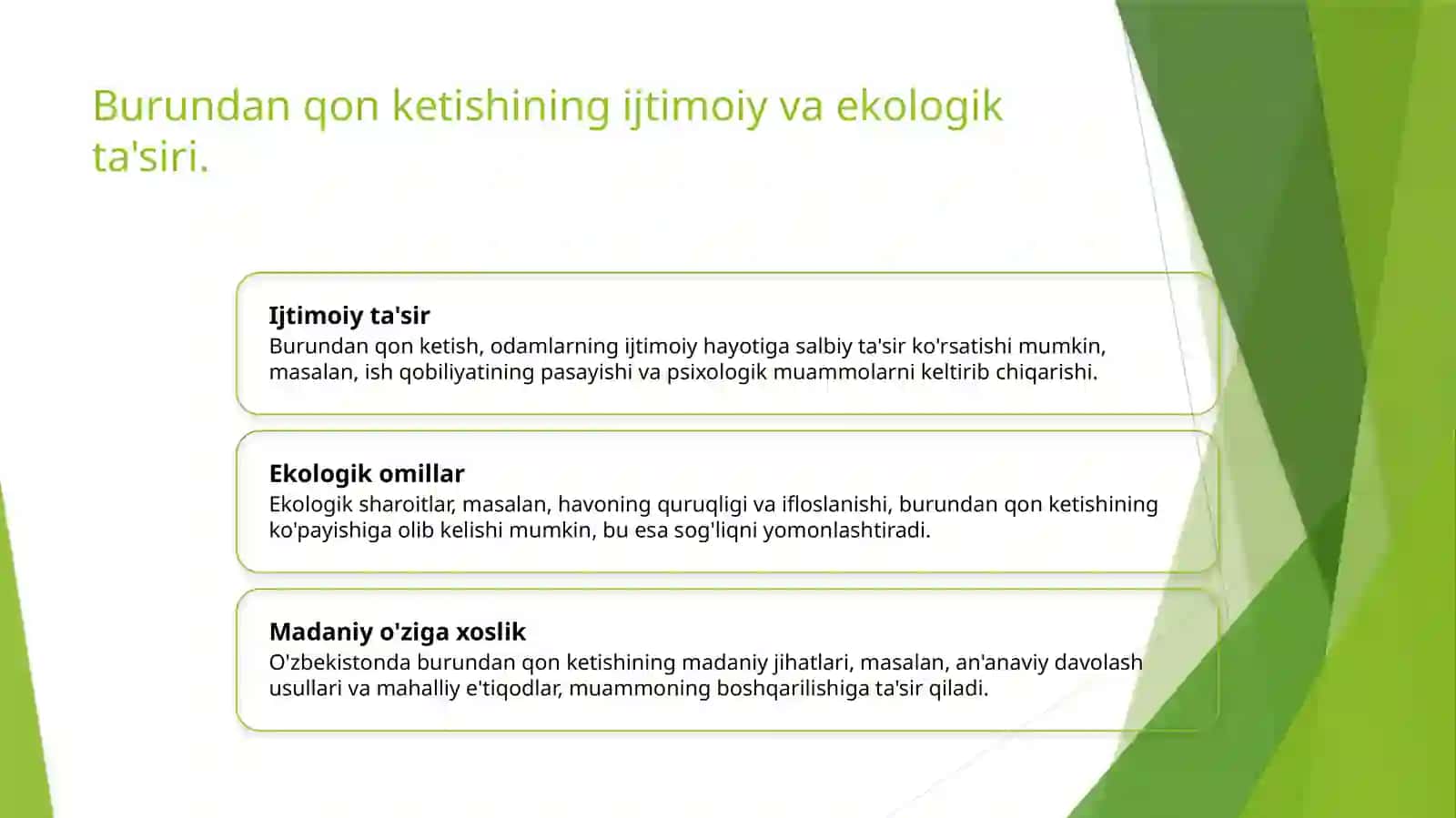 Burundan qon ketishining ijtimoiy va ekologik ta'siri.

Ijtimoiy ta'sir
Burundan qon ketish, odamlarning ijtimoiy hayotiga salbiy ta'sir ko'rsatishi mumkin, masalan, ish qobiliyatining pasayishi va psixologik muammolarni keltirib chiqarishi.

Ekologik omillar
Ekologik sharoitlar, masalan, havoning quruqligi va ifloslanishi, burundan qon ketishining ko'payishiga olib kelishi mumkin, bu esa sog'liqni yomonlashtiradi.

Madaniy o'ziga xoslik
O'zbekistonda burundan qon ketishining madaniy jihatlari, masalan, an'anaviy davolash usullari va mahalliy e'tiqodlar, muammoning boshqarilishiga ta'sir qiladi.